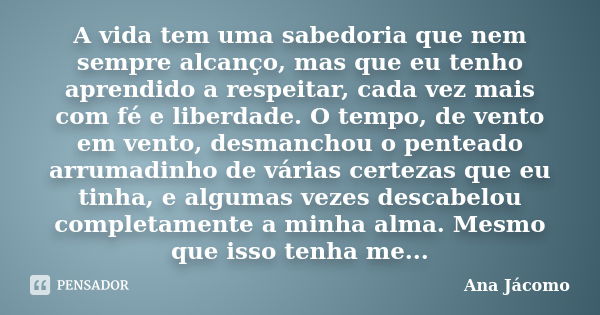 A vida tem uma sabedoria que nem sempre alcanço, mas que eu tenho aprendido a respeitar, cada vez mais com fé e liberdade. O tempo, de vento em vento, desmanchou o penteado arrumadinho de várias certezas que eu tinha, e algumas vezes descabelou completamente a minha alma. Mesmo que isso tenha me...

PENSADOR

Ana Jácomo